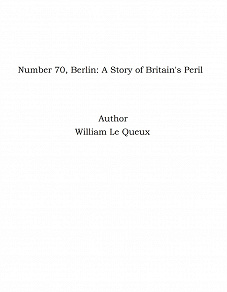 Number 70, Berlin: A Story of Britain's Peril

Author
William Le Queux